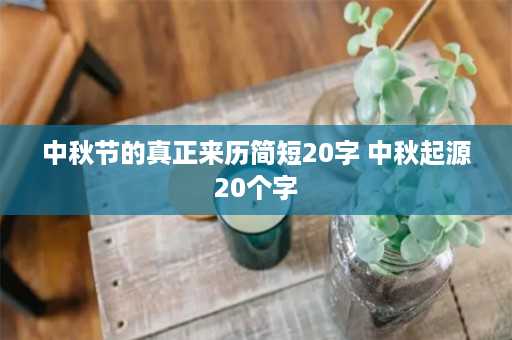 中秋节的真正来历简短20字 中秋起源20个字